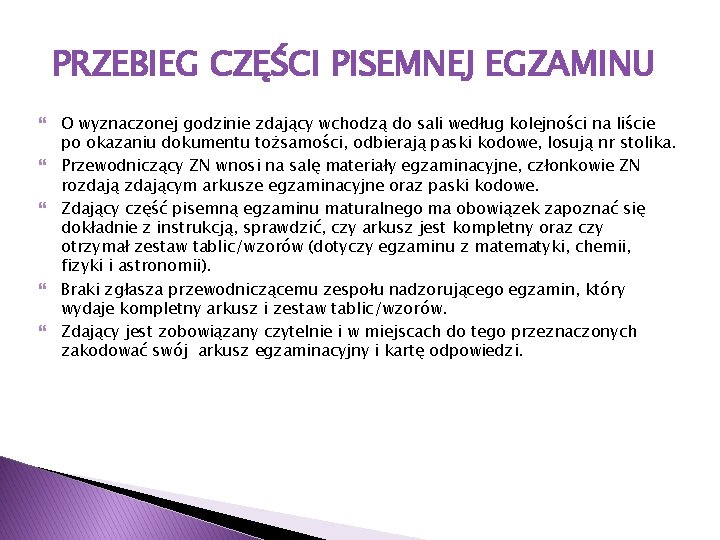 PRZEBIEG CZĘŚCI PISEMNEJ EGZAMINU

O wyznaczonej godzinie zdający wchodzą do sali według kolejności na liście po okazaniu dokumentu tożsamości, odbierają paski kodowe, losują nr stolika.

Przewodniczący ZN wnosi na salę materiały egzaminacyjne, członkowie ZN rozdają zdającym arkusze egzaminacyjne oraz paski kodowe.

Zdający część pisemną egzaminu maturalnego ma obowiązek zapoznać się dokładnie z instrukcją, sprawdzić, czy arkusz jest kompletny oraz czy otrzymał zestaw tablic/wzorów (dotyczy egzaminu z matematyki, chemii, fizyki i astronomii).

Braki zgłasza przewodniczącemu zespołu nadzorującego egzamin, który wydaje kompletny arkusz i zestaw tablic/wzorów.

Zdający jest zobowiązany czytelnie i w miejscach do tego przeznaczonych zakodować swój arkusz egzaminacyjny i kartę odpowiedzi.